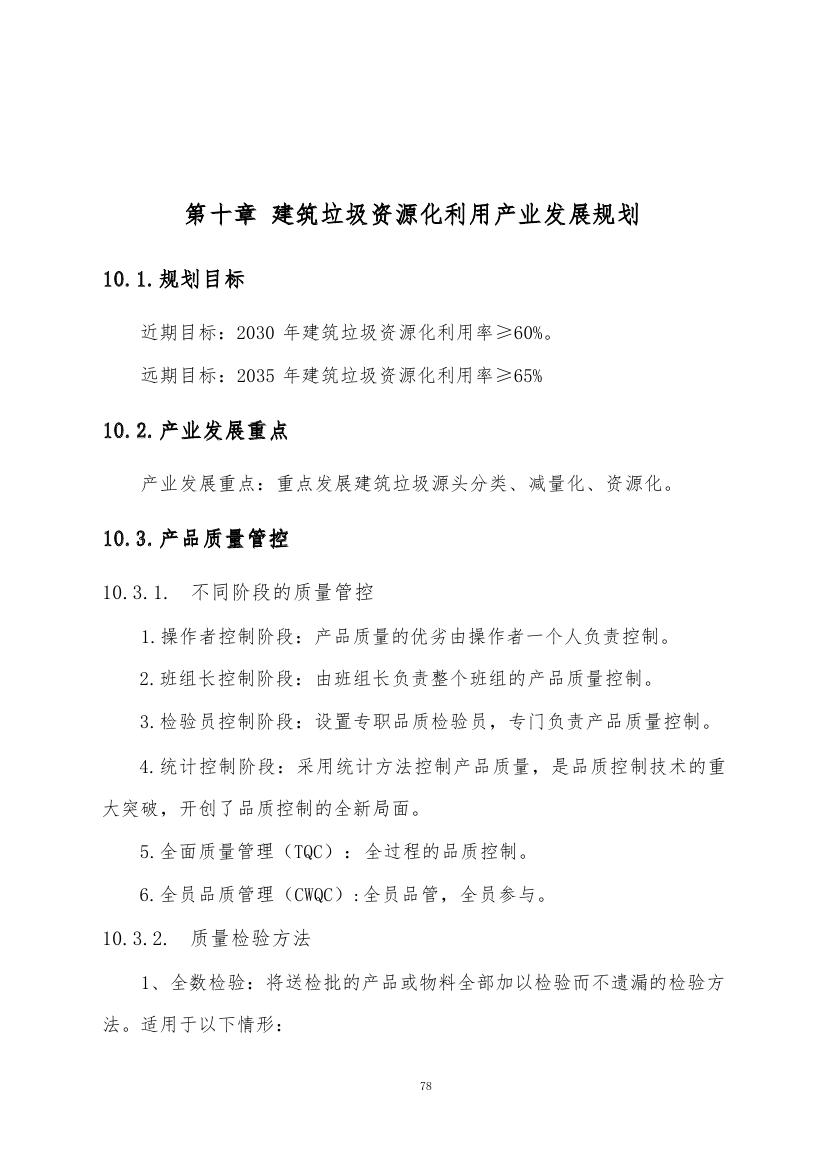 第十章 建筑垃圾资源化利用产业发展规划

10.1.规划目标

近期目标：2030 年建筑垃圾资源化利用率≥60%。

远期目标：2035 年建筑垃圾资源化利用率≥65%

10.2.产业发展重点

产业发展重点：重点发展建筑垃圾源头分类、减量化、资源化。

10.3.产品质量管控

10.3.1. 不同阶段的质量管控

1.操作者控制阶段：产品质量的优劣由操作者一个人负责控制。

2.班组长控制阶段：由班组长负责整个班组的产品质量控制。

3.检验员控制阶段：设置专职品质检验员，专门负责产品质量控制。

4.统计控制阶段：采用统计方法控制产品质量，是品质控制技术的重大突破，开创了品质控制的全新局面。

5.全面质量管理（TQC）：全过程的品质控制。

6.全员品质管理（CWQC）:全员品管，全员参与。

10.3.2. 质量检验方法

1、全数检验：将送检批的产品或物料全部加以检验而不遗漏的检验方法。适用于以下情形：

78